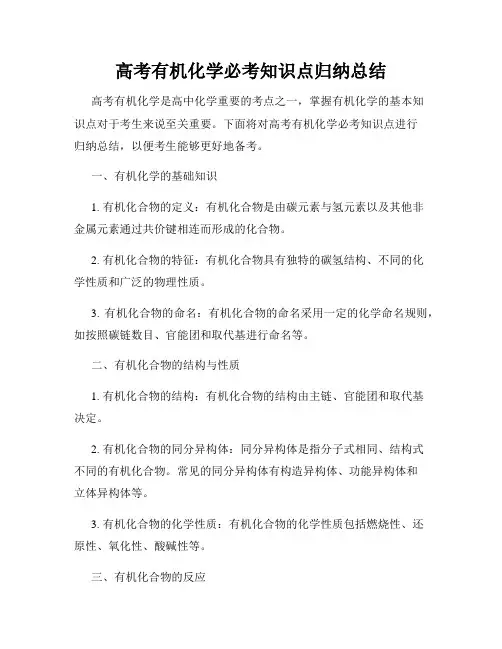 高考有机化学必考知识点归纳总结

高考有机化学是高中化学重要的考点之一，掌握有机化学的基本知识点对于考生来说至关重要。下面将对高考有机化学必考知识点进行归纳总结，以便考生能够更好地备考。

一、有机化学的基础知识

1. 有机化合物的定义：有机化合物是由碳元素与氢元素以及其他非金属元素通过共价键相连而形成的化合物。

2. 有机化合物的特征：有机化合物具有独特的碳氢结构、不同的化学性质和广泛的物理性质。

3. 有机化合物的命名：有机化合物的命名采用一定的化学命名规则，如按照碳链数目、官能团和取代基进行命名等。

二、有机化合物的结构与性质

1. 有机化合物的结构：有机化合物的结构由主链、官能团和取代基决定。

2. 有机化合物的同分异构体：同分异构体是指分子式相同、结构式不同的有机化合物。常见的同分异构体有构造异构体、功能异构体和立体异构体等。

3. 有机化合物的化学性质：有机化合物的化学性质包括燃烧性、还原性、氧化性、酸碱性等。

三、有机化合物的反应